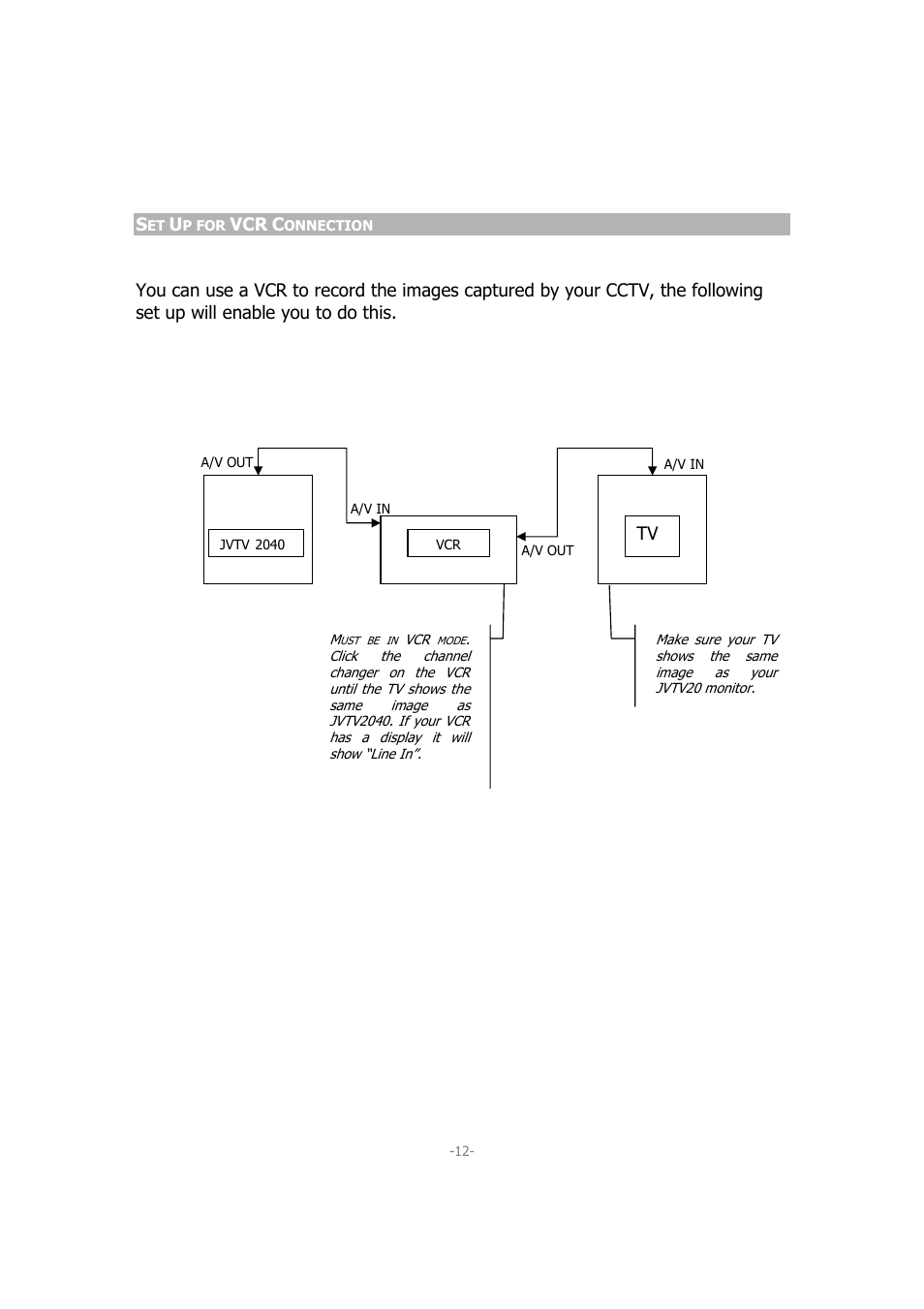 SET UP FOR VCR CONNECTION

You can use a VCR to record the images captured by your CCTV, the following set up will enable you to do this.

A/V OUT

JVTV 2040

A/V IN

VCR

A/V OUT

A/V IN

TV

MUST BE IN VCR MODE. Click the channel changer on the VCR until the TV shows the same image as JVTV2040. If your VCR has a display it will show "Line In".

Make sure your TV shows the same image as your JVTV20 monitor.

-12-